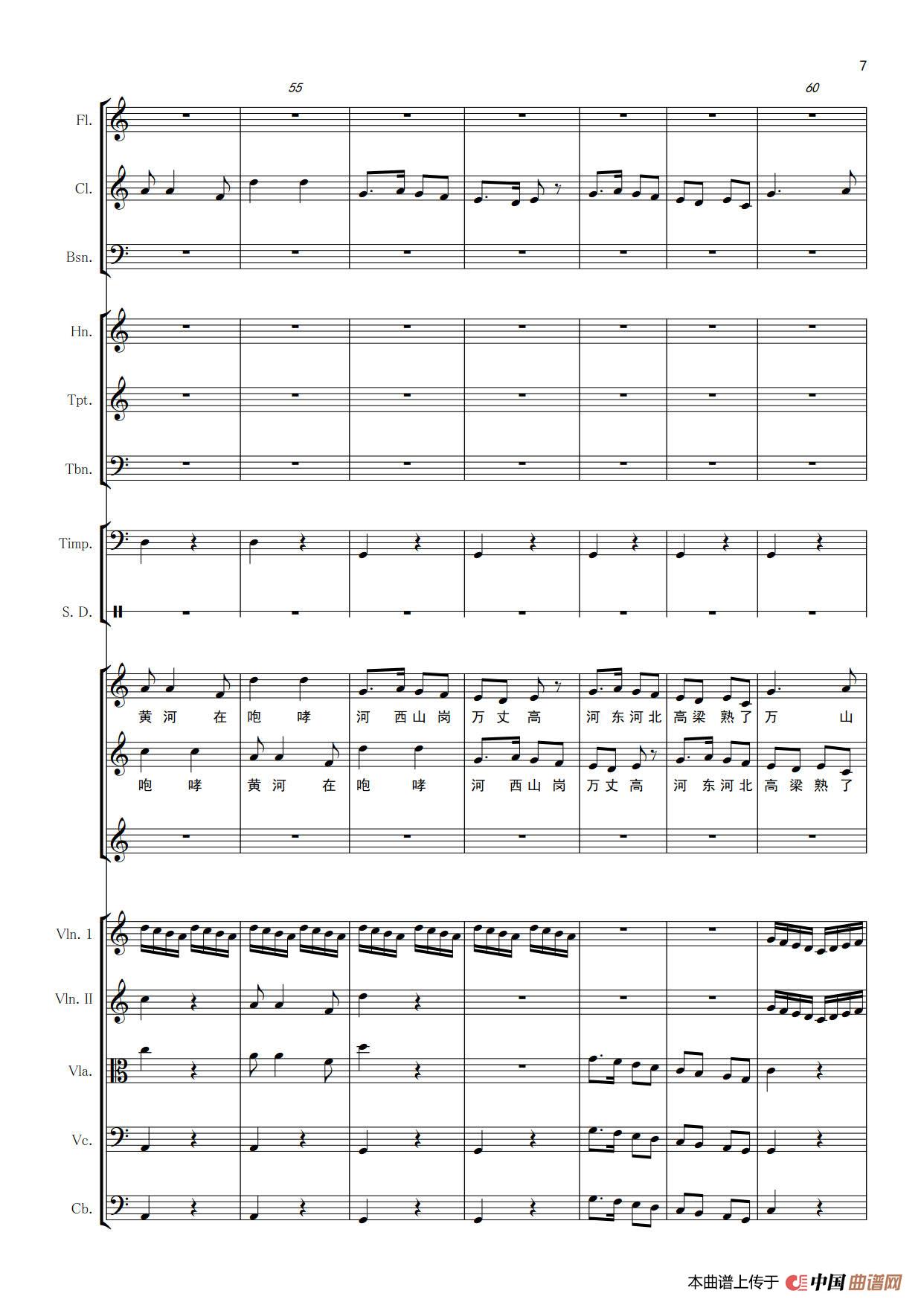 7

55

60

Fl.

Cl.

Bsn.

Hn.

Tpt.

Tbn.

Timp.

S. D.

黄河在咆哮河西山岗万丈高河东河北高梁熟了万山

咆哮黄河在咆哮河西山岗万丈高河东河北高梁熟了

Vln. 1

Vln. II

Vla.

Vc.

Cb.

本曲谱上传于 中国曲谱网